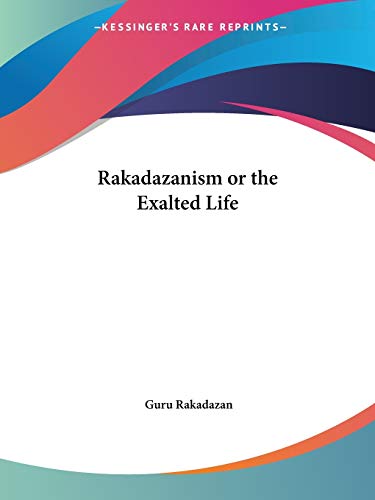 —KESSINGER'S RARE REPRINTS—

Rakadazanism or the Exalted Life

Guru Rakadazan